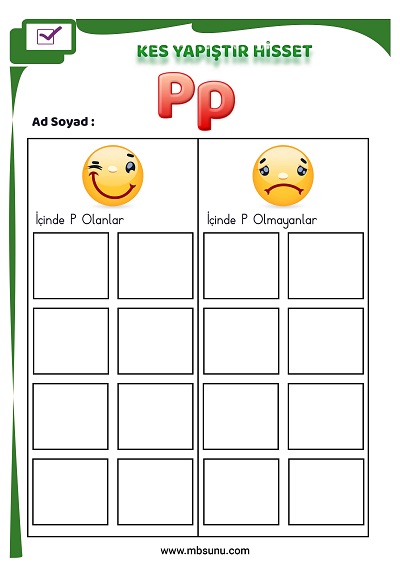 KES YAPIŞTIR HİSSET

Pp

Ad Soyad :

İçinde P Olanlar

İçinde P Olmayanlar

www.mbsunu.com